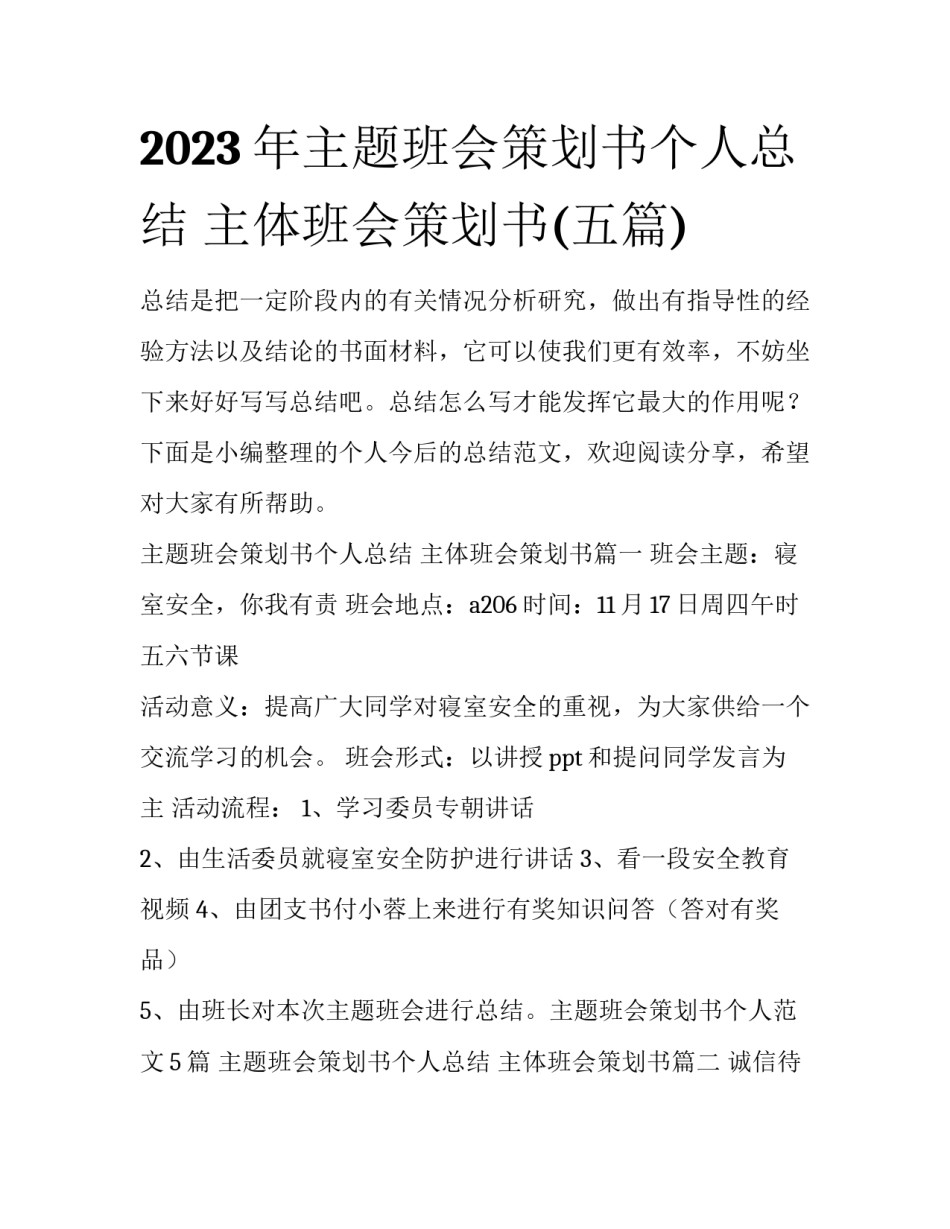 2023 年主题班会策划书个人总结 主体班会策划书(五篇)

总结是把一定阶段内的有关情况分析研究，做出有指导性的经验方法以及结论的书面材料，它可以使我们更有效率，不妨坐下来好好写写总结吧。总结怎么写才能发挥它最大的作用呢？下面是小编整理的个人今后的总结范文，欢迎阅读分享，希望对大家有所帮助。

主题班会策划书个人总结 主体班会策划书篇一 班会主题：寝室安全，你我有责 班会地点：a206 时间：11 月 17 日周四午时五六节课

活动意义：提高广大同学对寝室安全的重视，为大家供给一个交流学习的机会。 班会形式：以讲授 ppt 和提问同学发言为主 活动流程： 1、学习委员专朝讲话

2、由生活委员就寝室安全防护进行讲话 3、看一段安全教育视频 4、由团支书付小蓉上来进行有奖知识问答（答对有奖品）

5、由班长对本次主题班会进行总结。主题班会策划书个人范文 5 篇 主题班会策划书个人总结 主体班会策划书篇二 诚信待